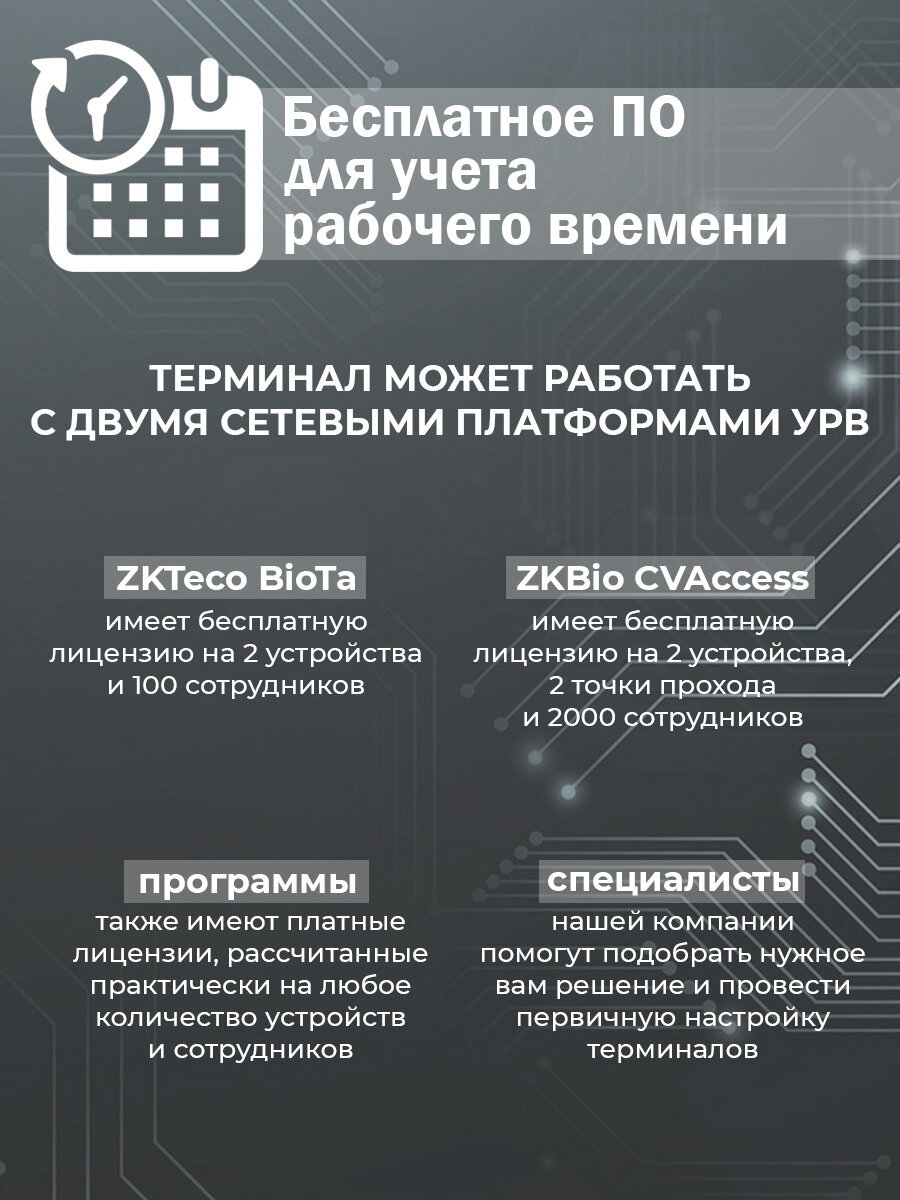 Бесплатное ПО для учета рабочего времени

ТЕРМИНАЛ МОЖЕТ РАБОТАТЬ С ДВУМЯ СЕТЕВЫМИ ПЛАТФОРМАМИ УРВ

ZKTeco BioTa
имеет бесплатную лицензию на 2 устройства и 100 сотрудников

ZKBio CVAccess
имеет бесплатную лицензию на 2 устройства, 2 точки прохода и 2000 сотрудников

программы
также имеют платные лицензии, рассчитанные практически на любое количество устройств и сотрудников

специалисты
нашей компании помогут подобрать нужное вам решение и провести первичную настройку терминалов